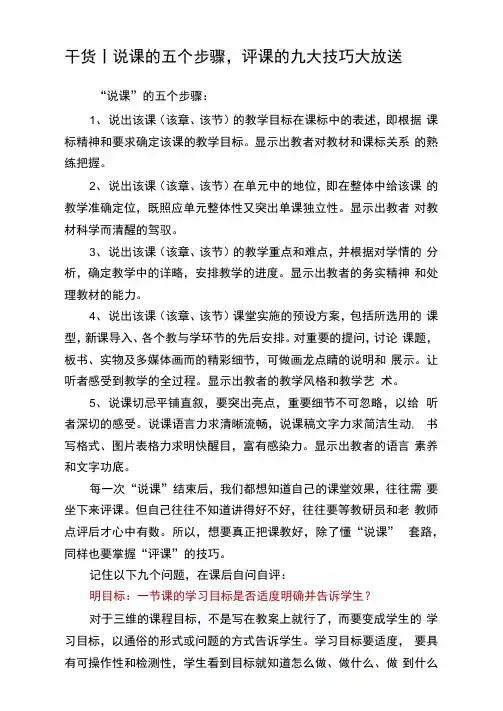 干货丨说课的五个步骤，评课的九大技巧大放送

“说课”的五个步骤：

1、说出该课（该章、该节）的教学目标在课标中的表述，即根据 课标精神和要求确定该课的教学目标。显示出教者对教材和课标关系 的熟练把握。

2、说出该课（该章、该节）在单元中的地位，即在整体中给该课 的教学准确定位，既照应单元整体性又突出单课独立性。显示出教者 对教材科学而清醒的驾驭。

3、说出该课（该章、该节）的教学重点和难点，并根据对学情的 分析，确定教学中的详略，安排教学的进度。显示出教者的务实精神 和处理教材的能力。

4、说出该课（该章、该节）课堂实施的预设方案，包括所选用的 课型，新课导入、各个教与学环节的先后安排。对重要的提问，讨论 课题，板书、实物及多媒体画而的精彩细节，可做画龙点睛的说明和 展示。让听者感受到教学的全过程。显示出教者的教学风格和教学艺 术。

5、说课切忌平铺直叙，要突出亮点，重要细节不可忽略，以给 听者深切的感受。说课语言力求清晰流畅，说课稿文字力求简洁生动． 书写格式、图片表格力求明快醒目，富有感染力。显示出教者的语言 素养和文字功底。

每一次“说课”结束后，我们都想知道自己的课堂效果，往往需 要坐下来评课。但自己往往不知道讲得好不好，往往要等教研员和老 教师点评后才心中有数。所以，想要真正把课教好，除了懂“说课” 套路，同样也要掌握“评课”的技巧。

记住以下九个问题，在课后自问自评：

明目标：一节课的学习目标是否适度明确并告诉学生？

对于三维的课程目标，不是写在教案上就行了，而要变成学生的 学习目标，以通俗的形式或问题的方式告诉学生。学习目标要适度， 要具有可操作性和检测性，学生看到目标就知道怎么做、做什么、做 到什么